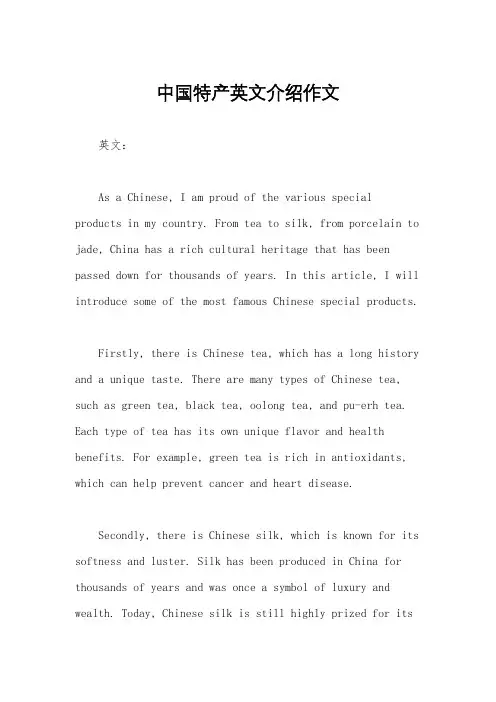 中国特产英文介绍作文

英文：

As a Chinese, I am proud of the various special products in my country. From tea to silk, from porcelain to jade, China has a rich cultural heritage that has been passed down for thousands of years. In this article, I will introduce some of the most famous Chinese special products.

Firstly, there is Chinese tea, which has a long history and a unique taste. There are many types of Chinese tea, such as green tea, black tea, oolong tea, and pu-erh tea. Each type of tea has its own unique flavor and health benefits. For example, green tea is rich in antioxidants, which can help prevent cancer and heart disease.

Secondly, there is Chinese silk, which is known for its softness and luster. Silk has been produced in China for thousands of years and was once a symbol of luxury and wealth. Today, Chinese silk is still highly prized for its